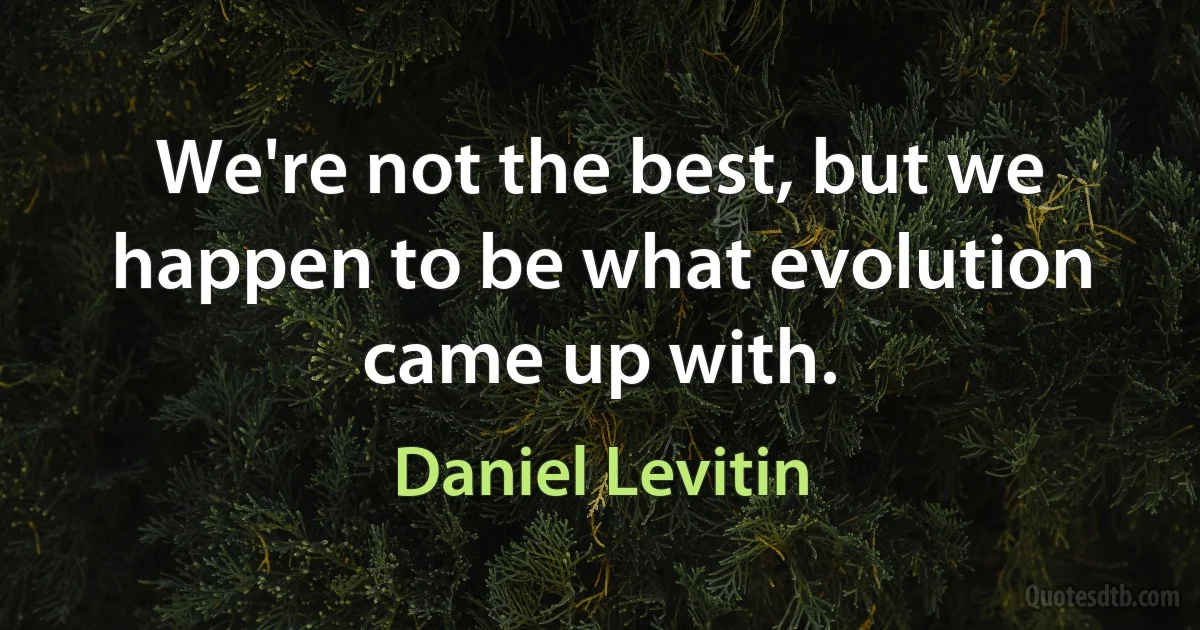 We're not the best, but we happen to be what evolution came up with.

Daniel Levitin

Quotesdtb.com